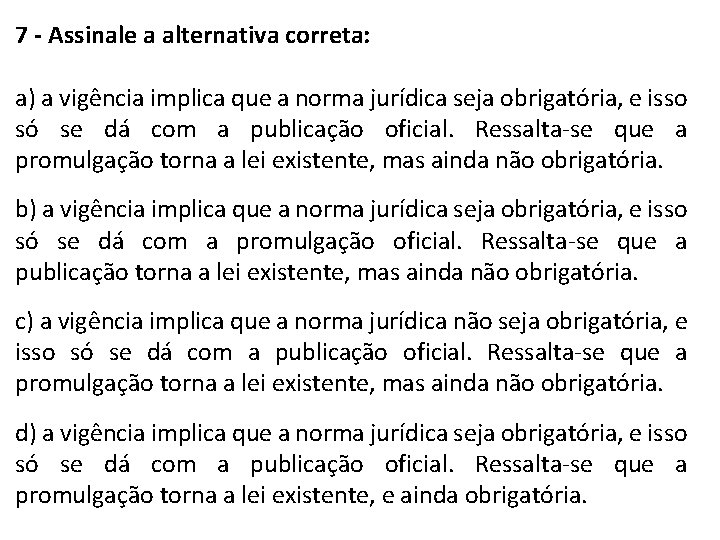 7 - Assinale a alternativa correta:

a) a vigência implica que a norma jurídica seja obrigatória, e isso só se dá com a publicação oficial. Ressalta-se que a promulgação torna a lei existente, mas ainda não obrigatória.

b) a vigência implica que a norma jurídica seja obrigatória, e isso só se dá com a promulgação oficial. Ressalta-se que a publicação torna a lei existente, mas ainda não obrigatória.

c) a vigência implica que a norma jurídica não seja obrigatória, e isso só se dá com a publicação oficial. Ressalta-se que a promulgação torna a lei existente, mas ainda não obrigatória.

d) a vigência implica que a norma jurídica seja obrigatória, e isso só se dá com a publicação oficial. Ressalta-se que a promulgação torna a lei existente, e ainda obrigatória.